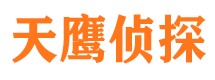 天鹰侦探